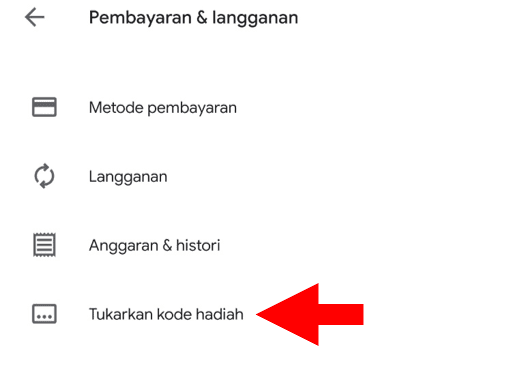 Pembayaran & langganan

Metode pembayaran

Langganan

Anggaran & histori

Tukarkan kode hadiah